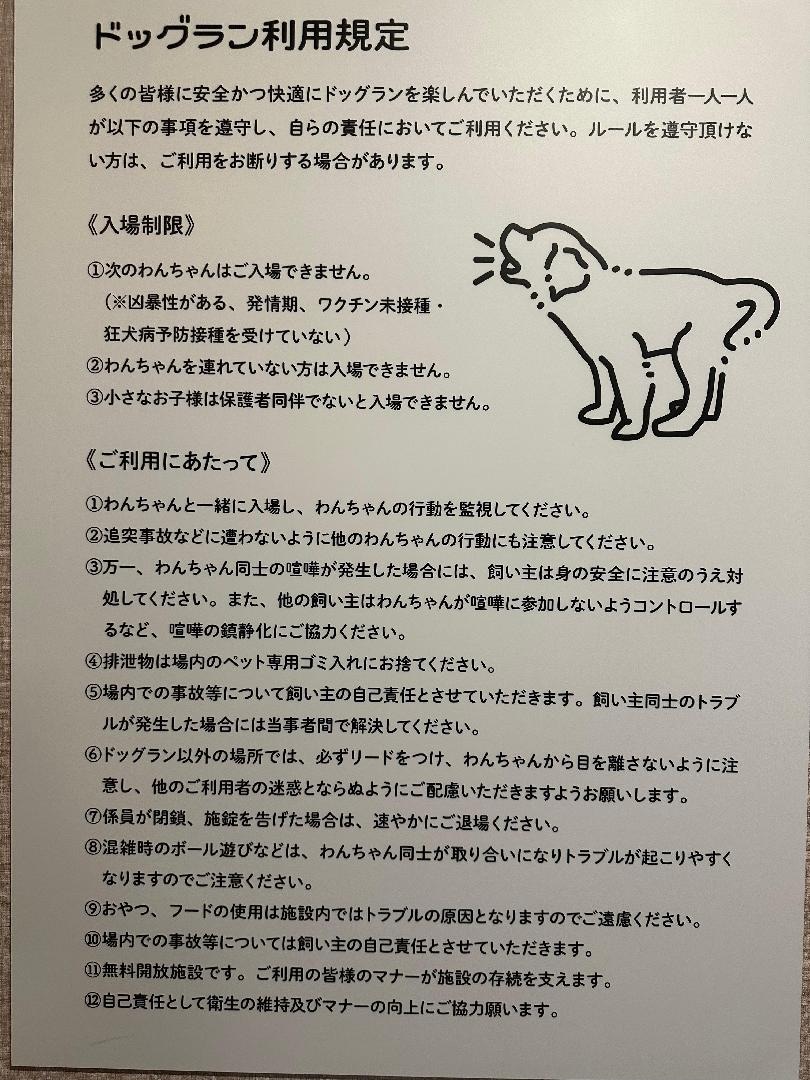 ドッグラン利用規定

多くの皆様に安全かつ快適にドッグランを楽しんでいただくために、利用者一人一人が以下の事項を遵守し、自らの責任においてご利用ください。ルールを遵守頂けない方は、ご利用をお断りする場合があります。

《入場制限》

①次のわんちゃんはご入場できません。
（※凶暴性がある、発情期、ワクチン未接種・狂犬病予防接種を受けていない）
②わんちゃんを連れていない方は入場できません。
③小さなお子様は保護者同伴でないと入場できません。

《ご利用にあたって》

①わんちゃんと一緒に入場し、わんちゃんの行動を監視してください。
②追突事故などに遭わないように他のわんちゃんの行動にも注意してください。
③万一、わんちゃん同士の喧嘩が発生した場合には、飼い主は身の安全に注意のうえ対処してください。また、他の飼い主はわんちゃんが喧嘩に参加しないようコントロールするなど、喧嘩の鎮静化にご協力ください。
④排泄物は場内のペット専用ゴミ入れにお捨てください。
⑤場内での事故等について飼い主の自己責任とさせていただきます。飼い主同士のトラブルが発生した場合には当事者間で解決してください。
⑥ドッグラン以外の場所では、必ずリードをつけ、わんちゃんから目を離さないように注意し、他のご利用者の迷惑とならぬようにご配慮いただきますようお願いします。
⑦係員が閉鎖、施錠を告げた場合は、速やかにご退場ください。
⑧混雑時のボール遊びなどは、わんちゃん同士が取り合いになりトラブルが起こりやすくなりますのでご注意ください。
⑨おやつ、フードの使用は施設内ではトラブルの原因となりますのでご遠慮ください。
⑩場内での事故等については飼い主の自己責任とさせていただきます。
⑪無料開放施設です。ご利用の皆様のマナーが施設の存続を支えます。
⑫自己責任として衛生の維持及びマナーの向上にご協力願います。